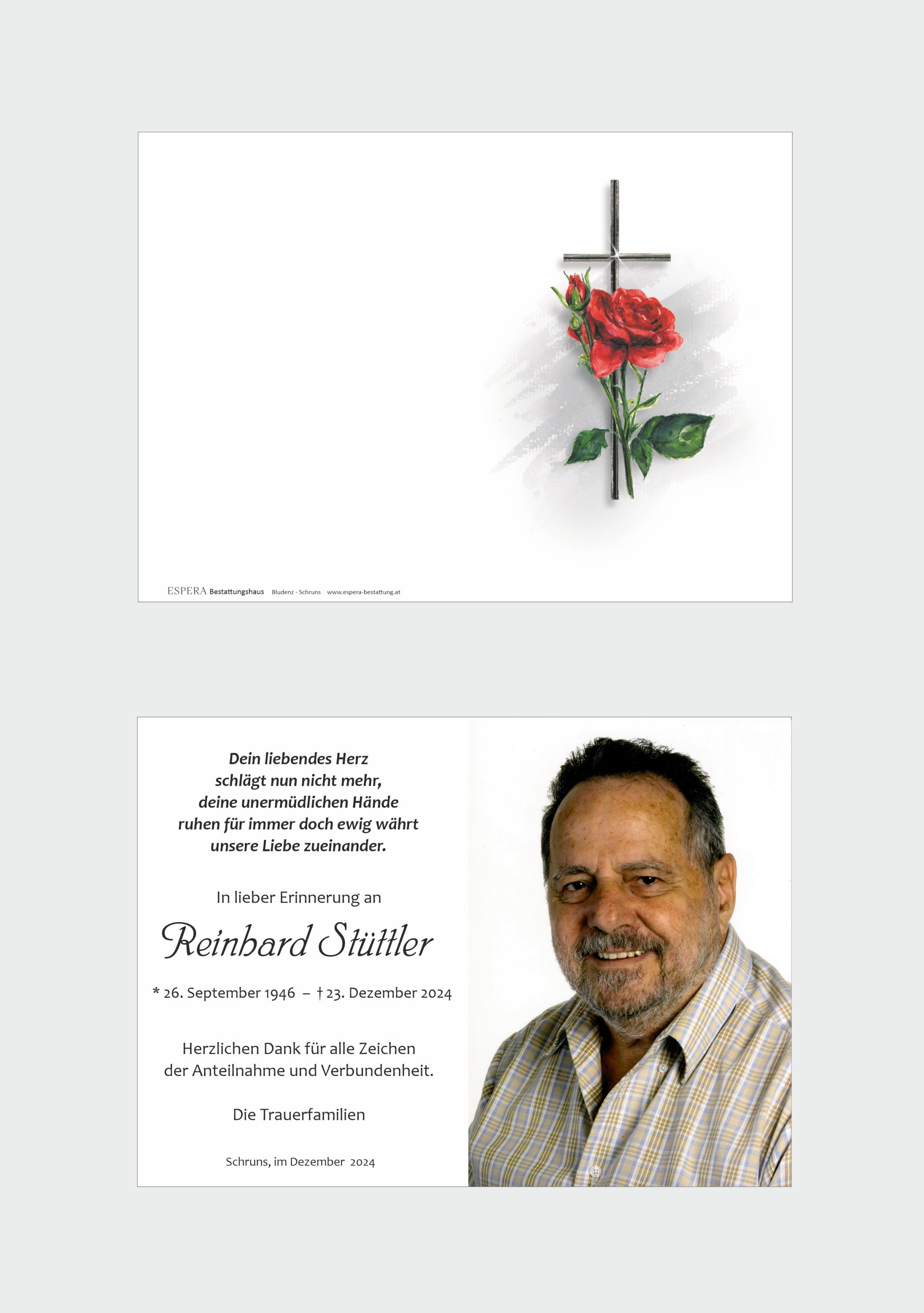 ESPERA Bestattungshaus Bludenz - Schruns www.espera-bestattung.at

Dein liebendes Herz schlägt nun nicht mehr, deine unermüdlichen Hände ruhen für immer doch ewig währt unsere Liebe zueinander.

In lieber Erinnerung an

Reinhard Stüttler

* 26. September 1946 – † 23. Dezember 2024

Herzlichen Dank für alle Zeichen der Anteilnahme und Verbundenheit.

Die Trauerfamilien

Schruns, im Dezember 2024